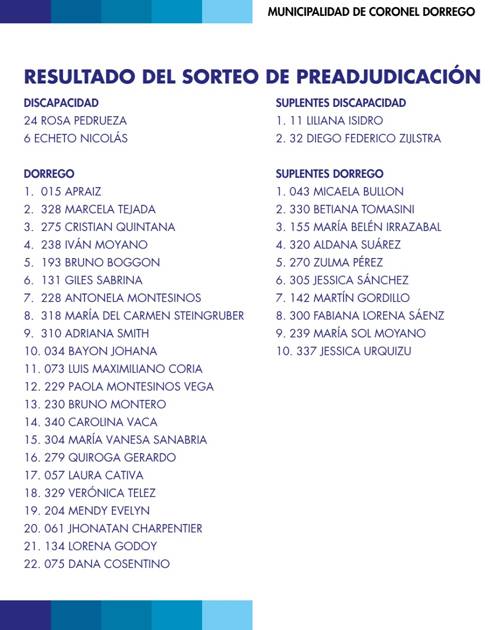 MUNICIPALIDAD DE CORONEL DORREGO

RESULTADO DEL SORTEO DE PREADJUDICACIÓN

DISCAPACIDAD
24 ROSA PEDRUEZA
6 ECHETO NICOLÁS

DORREGO
1. 015 APRAIZ
2. 328 MARCELA TEJADA
3. 275 CRISTIAN QUINTANA
4. 238 IVÁN MOYANO
5. 193 BRUNO BOGGON
6. 131 GILES SABRINA
7. 228 ANTONELA MONTESINOS
8. 318 MARÍA DEL CARMEN STEINGRUBER
9. 310 ADRIANA SMITH
10. 034 BAYON JOHANA
11. 073 LUIS MAXIMILIANO CORIA
12. 229 PAOLA MONTESINOS VEGA
13. 230 BRUNO MONTERO
14. 340 CAROLINA VACA
15. 304 MARÍA VANESA SANABRIA
16. 279 QUIROGA GERARDO
17. 057 LAURA CATIVA
18. 329 VERÓNICA TELEZ
19. 204 MENDY EVELYN
20. 061 JHONATAN CHARPENTIER
21. 134 LORENA GODOY
22. 075 DANA COSENTINO

SUPLENTES DISCAPACIDAD
1. 11 LILIANA ISIDRO
2. 32 DIEGO FEDERICO ZIJLSTRA

SUPLENTES DORREGO
1. 043 MICAELA BULLON
2. 330 BETIANA TOMASINI
3. 155 MARÍA BELÉN IRRAZABAL
4. 320 ALDANA SUÁREZ
5. 270 ZULMA PÉREZ
6. 305 JESSICA SÁNCHEZ
7. 142 MARTÍN GORDILLO
8. 300 FABIANA LORENA SÁENZ
9. 239 MARÍA SOL MOYANO
10. 337 JESSICA URQUIZU